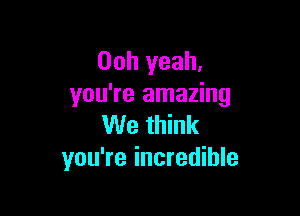 Ooh yeah,
you're amazing
We think
you're incredible